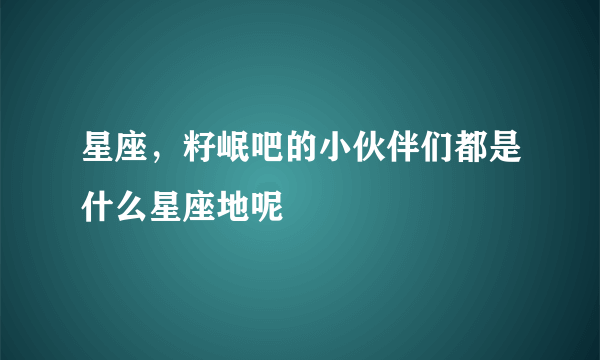 星座，籽岷吧的小伙伴们都是什么星座地呢